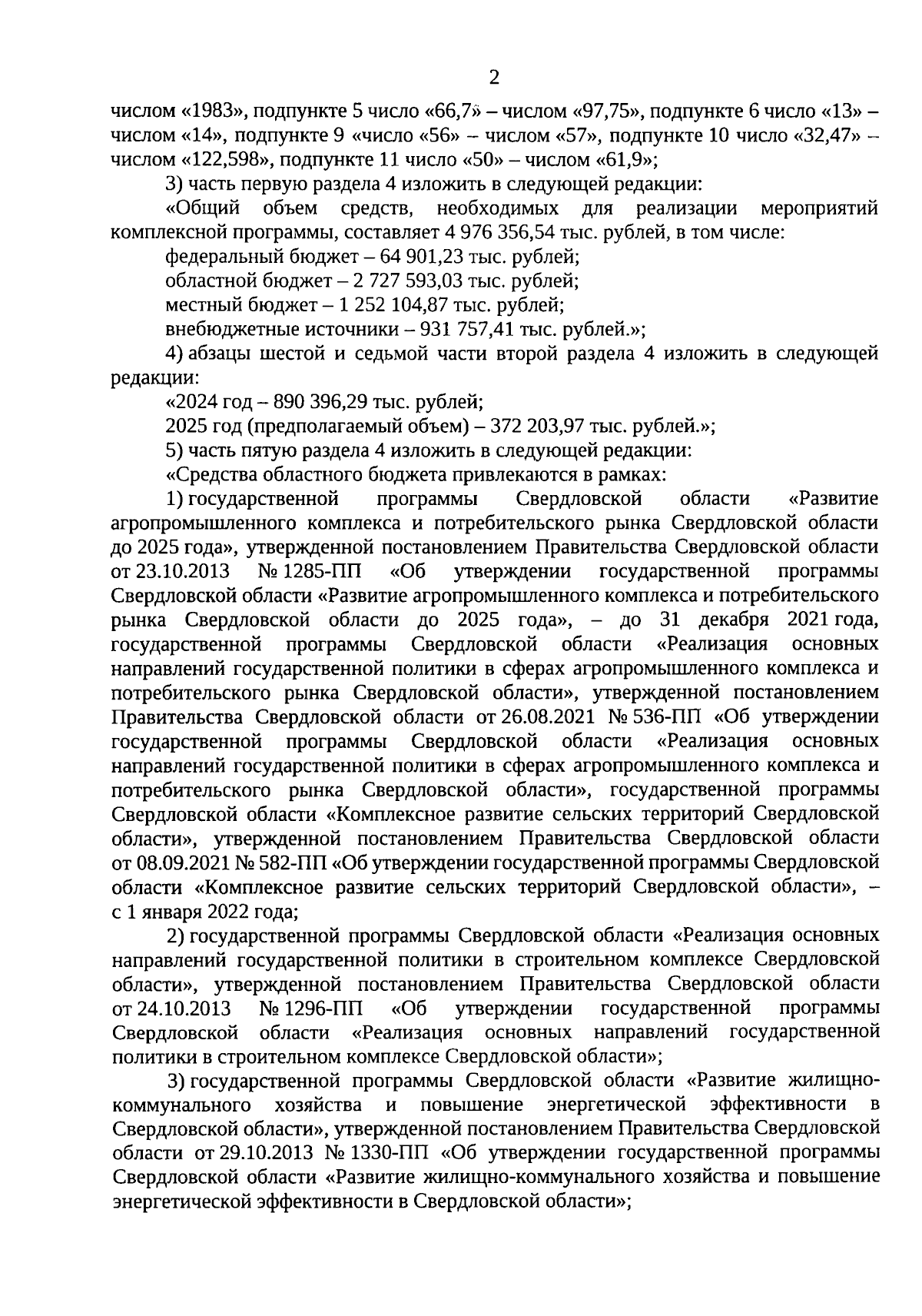 2

числом «1983», подпункте 5 число «66,7» – числом «97,75», подпункте 6 число «13» – числом «14», подпункте 9 «число «56» – числом «57», подпункте 10 число «32,47» – числом «122,598», подпункте 11 число «50» – числом «61,9»;

3) часть первую раздела 4 изложить в следующей редакции:

«Общий объем средств, необходимых для реализации мероприятий комплексной программы, составляет 4 976 356,54 тыс. рублей, в том числе:

федеральный бюджет – 64 901,23 тыс. рублей;

областной бюджет – 2 727 593,03 тыс. рублей;

местный бюджет – 1 252 104,87 тыс. рублей;

внебюджетные источники – 931 757,41 тыс. рублей.»;

4) абзацы шестой и седьмой части второй раздела 4 изложить в следующей редакции:

«2024 год – 890 396,29 тыс. рублей;

2025 год (предполагаемый объем) – 372 203,97 тыс. рублей.»;

5) часть пятую раздела 4 изложить в следующей редакции:

«Средства областного бюджета привлекаются в рамках:

1) государственной программы Свердловской области «Развитие агропромышленного комплекса и потребительского рынка Свердловской области до 2025 года», утвержденной постановлением Правительства Свердловской области от 23.10.2013 № 1285-ПП «Об утверждении государственной программы Свердловской области «Развитие агропромышленного комплекса и потребительского рынка Свердловской области до 2025 года», – до 31 декабря 2021 года, государственной программы Свердловской области «Реализация основных направлений государственной политики в сферах агропромышленного комплекса и потребительского рынка Свердловской области», утвержденной постановлением Правительства Свердловской области от 26.08.2021 № 536-ПП «Об утверждении государственной программы Свердловской области «Реализация основных направлений государственной политики в сферах агропромышленного комплекса и потребительского рынка Свердловской области», государственной программы Свердловской области «Комплексное развитие сельских территорий Свердловской области», утвержденной постановлением Правительства Свердловской области от 08.09.2021 № 582-ПП «Об утверждении государственной программы Свердловской области «Комплексное развитие сельских территорий Свердловской области», – с 1 января 2022 года;

2) государственной программы Свердловской области «Реализация основных направлений государственной политики в строительном комплексе Свердловской области», утвержденной постановлением Правительства Свердловской области от 24.10.2013 № 1296-ПП «Об утверждении государственной программы Свердловской области «Реализация основных направлений государственной политики в строительном комплексе Свердловской области»;

3) государственной программы Свердловской области «Развитие жилищно-коммунального хозяйства и повышение энергетической эффективности в Свердловской области», утвержденной постановлением Правительства Свердловской области от 29.10.2013 № 1330-ПП «Об утверждении государственной программы Свердловской области «Развитие жилищно-коммунального хозяйства и повышение энергетической эффективности в Свердловской области»;